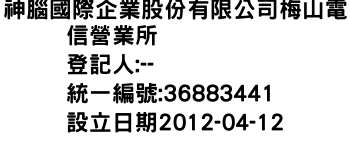 神腦國際企業股份有限公司梅山電信營業所
登記人:--
統一編號:36883441
設立日期2012-04-12